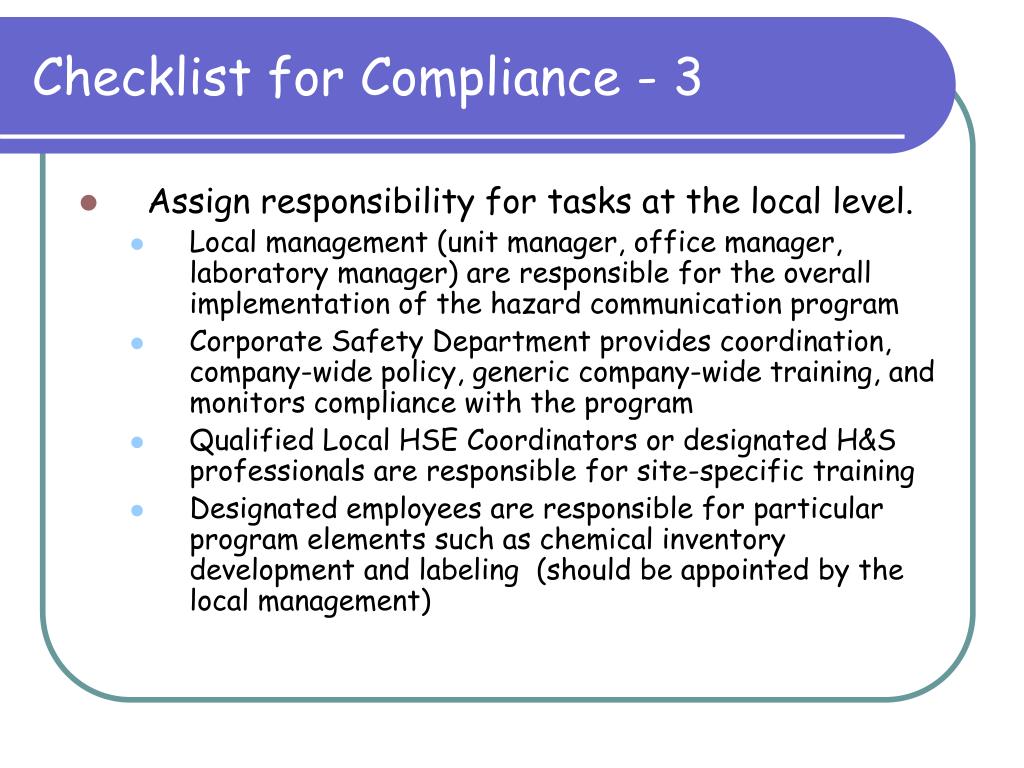 Checklist for Compliance - 3

- Assign responsibility for tasks at the local level.
  - Local management (unit manager, office manager, laboratory manager) are responsible for the overall implementation of the hazard communication program
  - Corporate Safety Department provides coordination, company-wide policy, generic company-wide training, and monitors compliance with the program
  - Qualified Local HSE Coordinators or designated H&S professionals are responsible for site-specific training
  - Designated employees are responsible for particular program elements such as chemical inventory development and labeling (should be appointed by the local management)